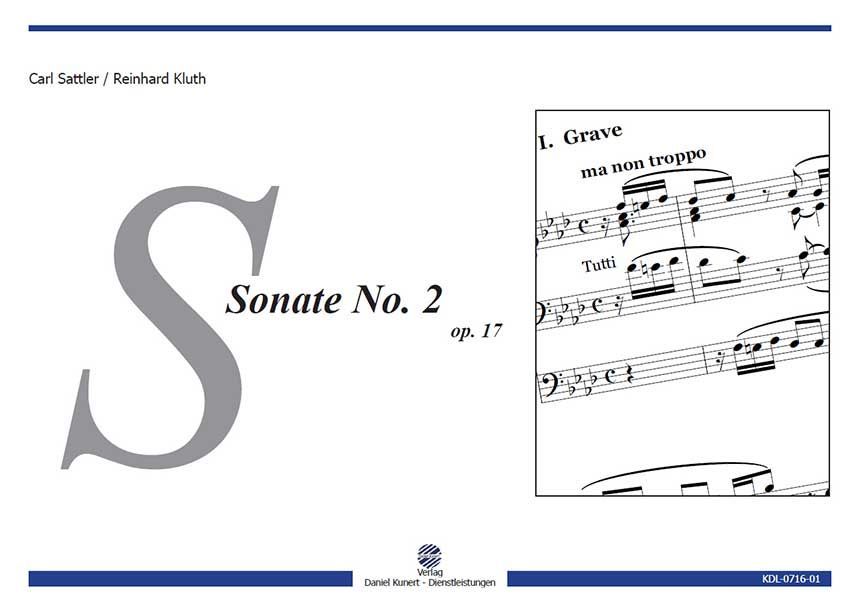 Carl Sattler / Reinhard Kluth

S

Sonate No. 2

op. 17

I. Grave

ma non troppo

Tutti

Verlag
Daniel Kunert - Dienstleistungen

KDL-0716-01